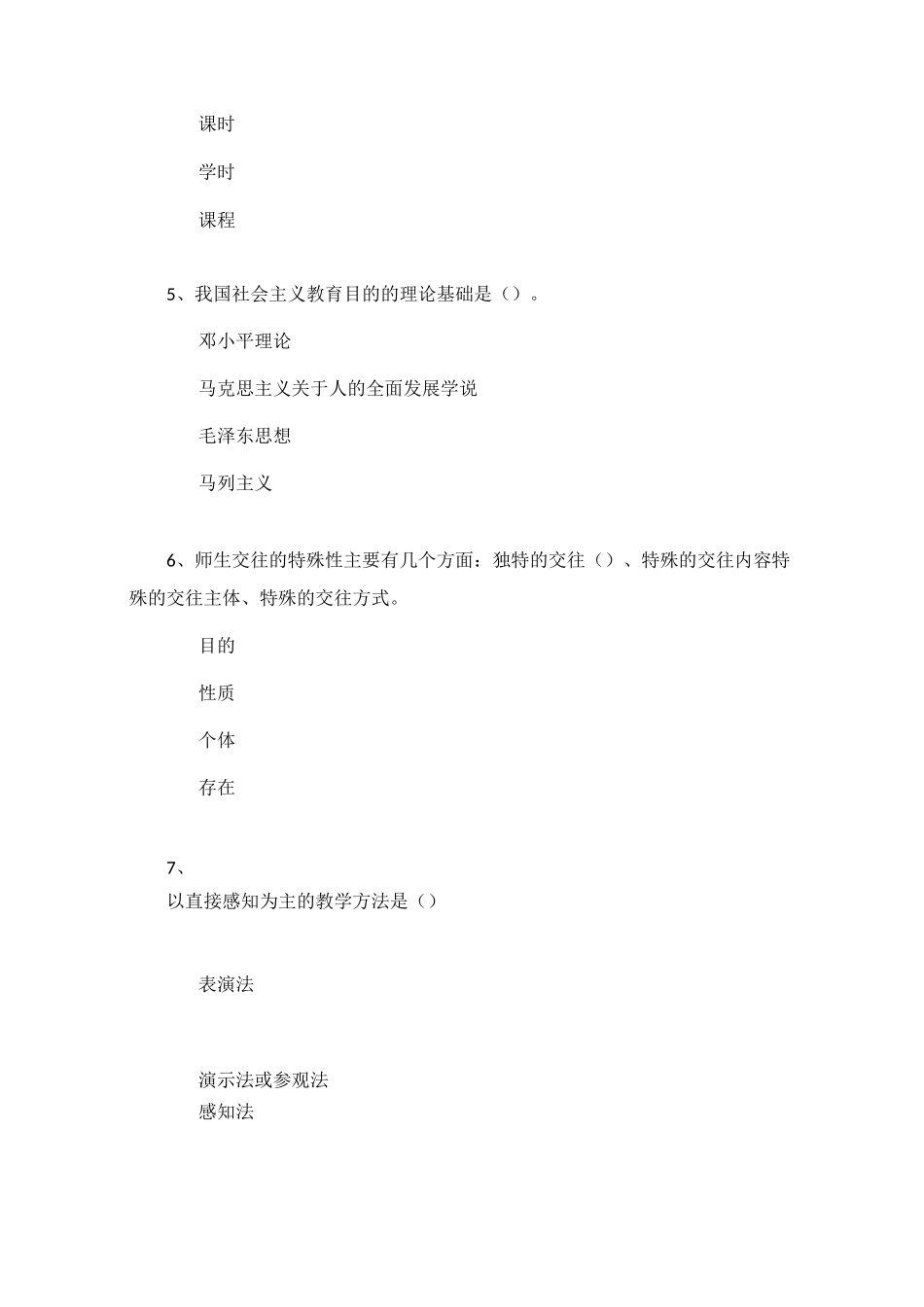 课时

学时

课程

5、我国社会主义教育目的的理论基础是（）。

邓小平理论

马克思主义关于人的全面发展学说

毛泽东思想

马列主义

6、师生交往的特殊性主要有几个方面：独特的交往（）、特殊的交往内容特殊的交往主体、特殊的交往方式。

目的

性质

个体

存在

7、
以直接感知为主的教学方法是（）

表演法

演示法或参观法
感知法